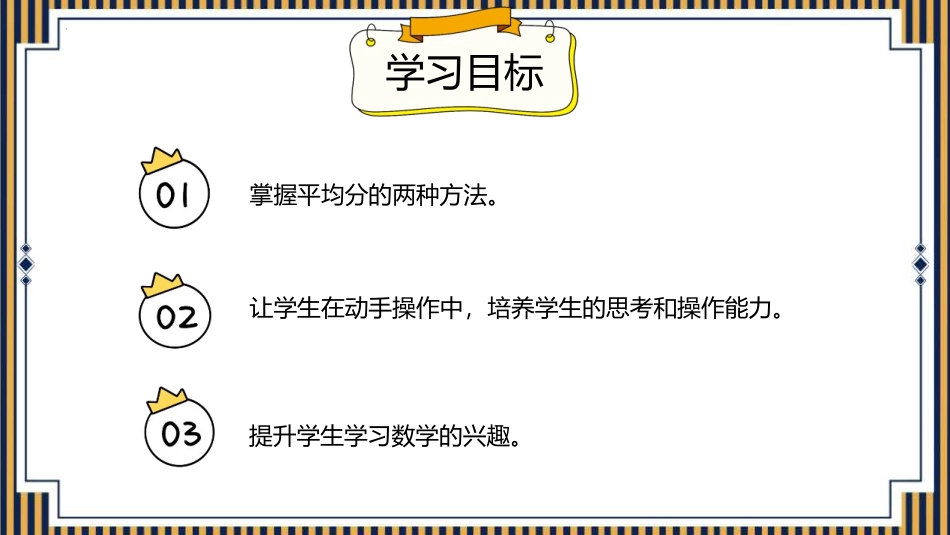 学习目标

01 掌握平均分的两种方法。

02 让学生在动手操作中，培养学生的思考和操作能力。

03 提升学生学习数学的兴趣。